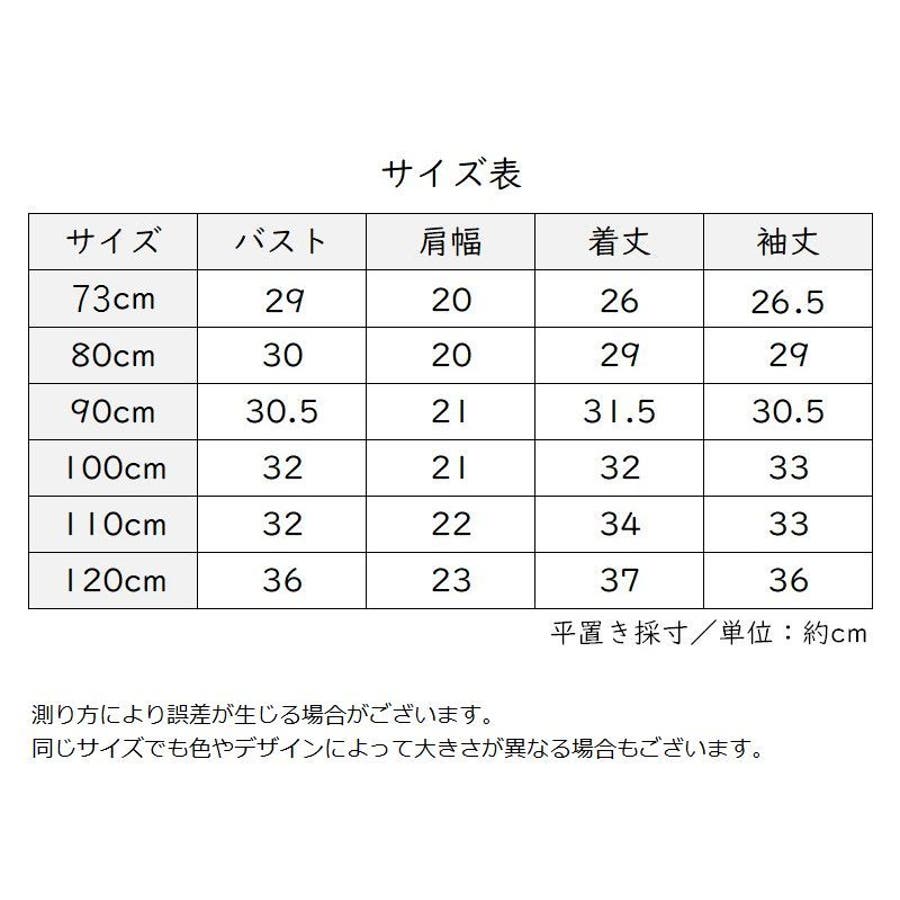 サイズ表

| サイズ | バスト | 肩幅 | 着丈 | 袖丈 |
|---|---|---|---|---|
| 73cm | 29 | 20 | 26 | 26.5 |
| 80cm | 30 | 20 | 29 | 29 |
| 90cm | 30.5 | 21 | 31.5 | 30.5 |
| 100cm | 32 | 21 | 32 | 33 |
| 110cm | 32 | 22 | 34 | 33 |
| 120cm | 36 | 23 | 37 | 36 |

平置き採寸／単位：約cm

測り方により誤差が生じる場合がございます。
同じサイズでも色やデザインによって大きさが異なる場合もございます。